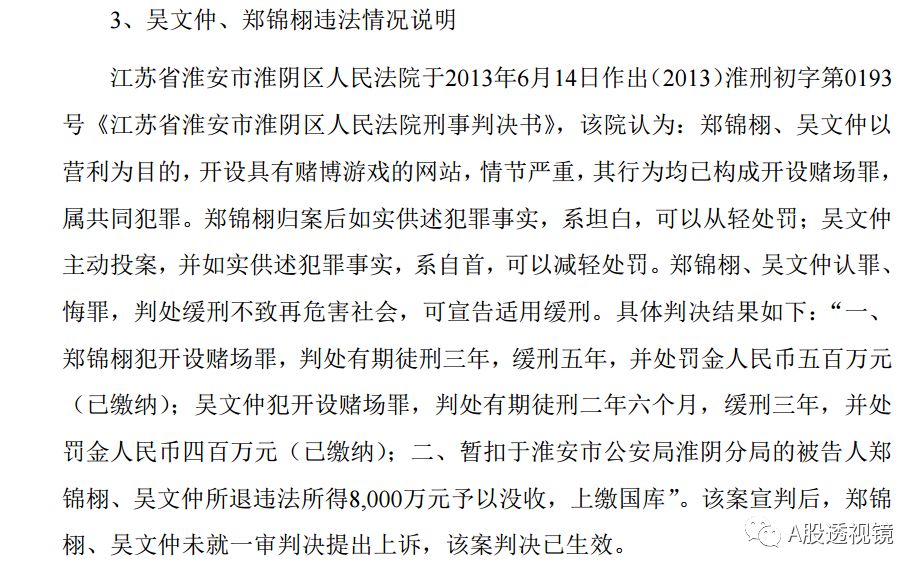 3、吴文仲、郑锦栩违法情况说明

江苏省淮安市淮阴区人民法院于2013年6月14日作出（2013）淮刑初字第0193号《江苏省淮安市淮阴区人民法院刑事判决书》，该院认为：郑锦栩、吴文仲以营利为目的，开设具有赌博游戏的网站，情节严重，其行为均已构成开设赌场罪，属共同犯罪。郑锦栩归案后如实供述犯罪事实，系坦白，可以从轻处罚；吴文仲主动投案，并如实供述犯罪事实，系自首，可以减轻处罚。郑锦栩、吴文仲认罪、悔罪，判处缓刑不致再危害社会，可宣告适用缓刑。具体判决结果如下：“一、郑锦栩犯开设赌场罪，判处有期徒刑三年，缓刑五年，并处罚金人民币五百万元（已缴纳）；吴文仲犯开设赌场罪，判处有期徒刑二年六个月，缓刑三年，并处罚金人民币四百万元（已缴纳）；二、暂扣于淮安市公安局淮阴分局的被告人郑锦栩、吴文仲所退违法所得8,000万元予以没收，上缴国库”。该案宣判后，郑锦栩、吴文仲未就一审判决提出上诉，该案判决已生效。

A股透视镜